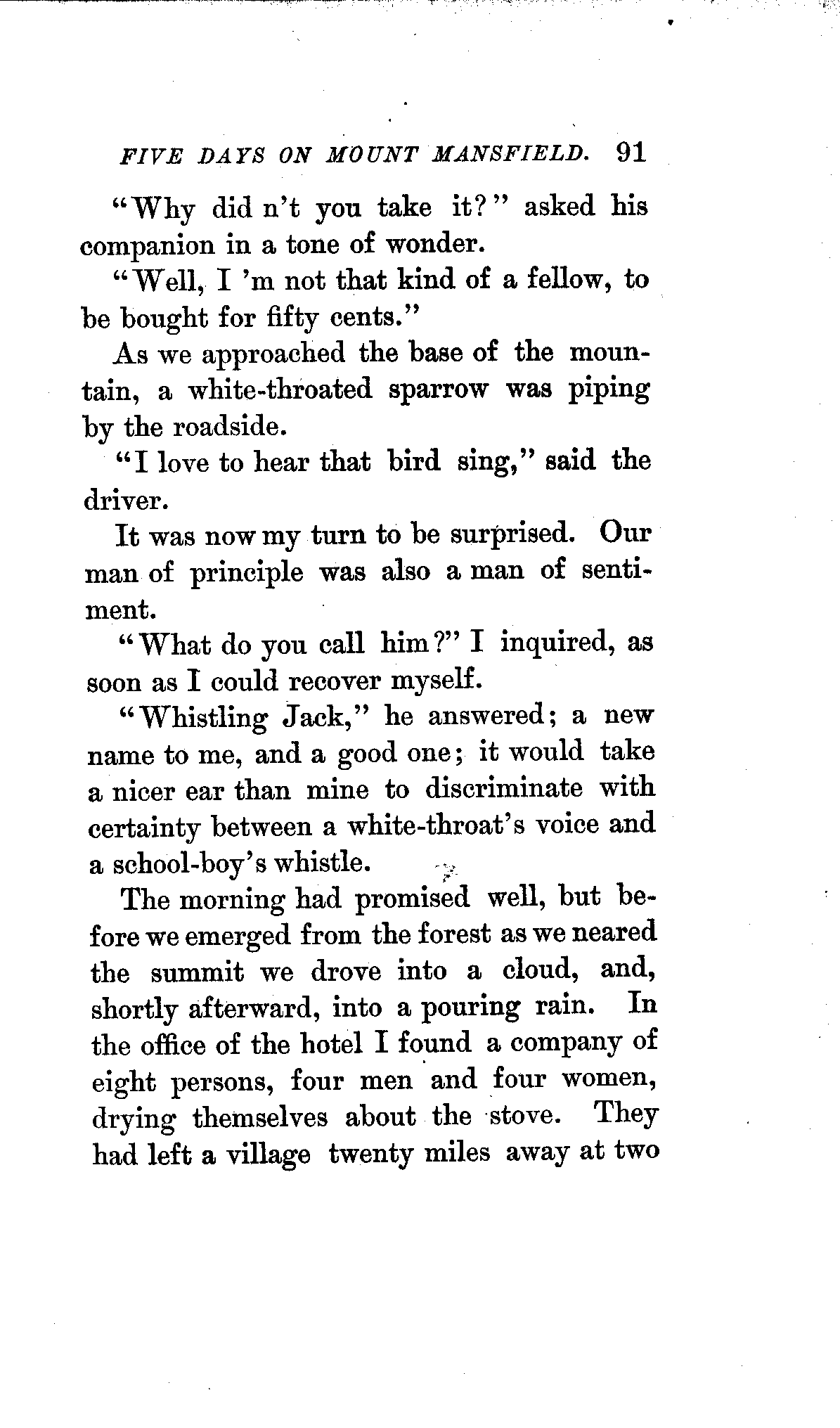 FIVE DAYS ON MOUNT MANSFIELD. 91

"Why did n't you take it?" asked his companion in a tone of wonder.

"Well, I 'm not that kind of a fellow, to be bought for fifty cents."

As we approached the base of the mountain, a white-throated sparrow was piping by the roadside.

"I love to hear that bird sing," said the driver.

It was now my turn to be surprised. Our man of principle was also a man of sentiment.

"What do you call him?" I inquired, as soon as I could recover myself.

"Whistling Jack," he answered; a new name to me, and a good one; it would take a nicer ear than mine to discriminate with certainty between a white-throat's voice and a school-boy's whistle.

The morning had promised well, but before we emerged from the forest as we neared the summit we drove into a cloud, and, shortly afterward, into a pouring rain. In the office of the hotel I found a company of eight persons, four men and four women, drying themselves about the stove. They had left a village twenty miles away at two